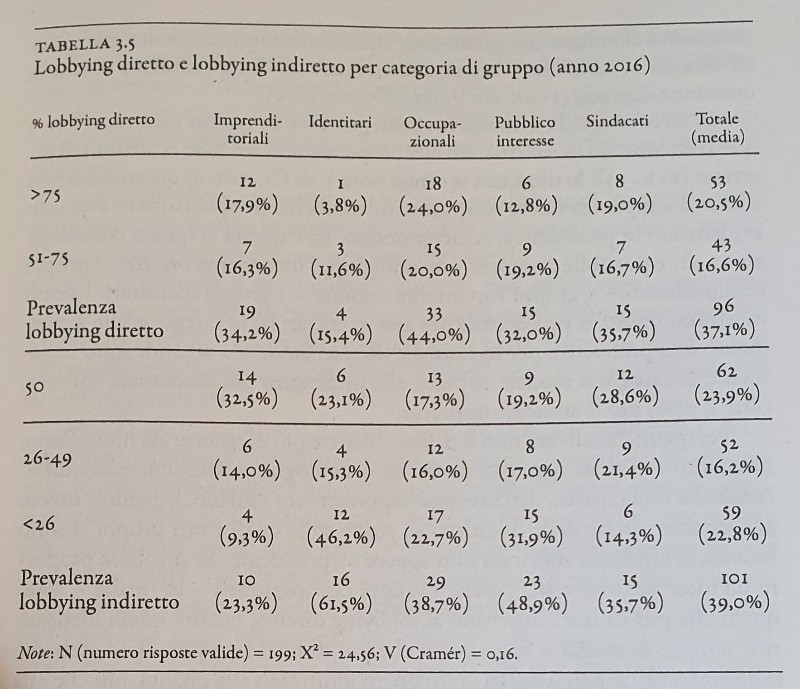 TABELLA 3.5
Lobbying diretto e lobbying indiretto per categoria di gruppo (anno 2016)

| % lobbying diretto | Imprenditoriali | Identitari | Occupazionali | Pubblico interesse | Sindacati | Totale (media) |
|---|---|---|---|---|---|---|
| >75 | 12 (17,9%) | 1 (3,8%) | 18 (24,0%) | 6 (12,8%) | 8 (19,0%) | 53 (20,5%) |
| 51-75 | 7 (16,3%) | 3 (11,6%) | 15 (20,0%) | 9 (19,2%) | 7 (16,7%) | 43 (16,6%) |
| Prevalenza lobbying diretto | 19 (34,2%) | 4 (15,4%) | 33 (44,0%) | 15 (32,0%) | 15 (35,7%) | 96 (37,1%) |
| 50 | 14 (32,5%) | 6 (23,1%) | 13 (17,3%) | 9 (19,2%) | 12 (28,6%) | 62 (23,9%) |
| 26-49 | 6 (14,0%) | 4 (15,3%) | 12 (16,0%) | 8 (17,0%) | 9 (21,4%) | 52 (16,2%) |
| <26 | 4 (9,3%) | 12 (46,2%) | 17 (22,7%) | 15 (31,9%) | 6 (14,3%) | 59 (22,8%) |
| Prevalenza lobbying indiretto | 10 (23,3%) | 16 (61,5%) | 29 (38,7%) | 23 (48,9%) | 15 (35,7%) | 101 (39,0%) |

Note: N (numero risposte valide) = 199; $X^2$ = 24,56; V (Cramér) = 0,16.